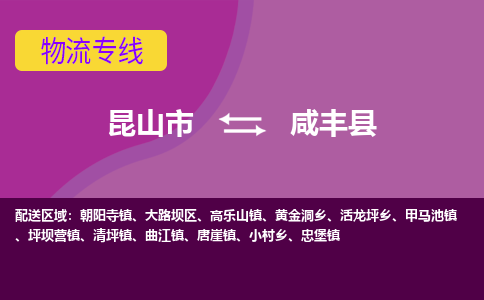 物流专线

昆山市 咸丰县

配送区域：朝阳寺镇、大路坝区、高乐山镇、黄金洞乡、活龙坪乡、甲马池镇、坪坝营镇、清坪镇、曲江镇、唐崖镇、小村乡、忠堡镇